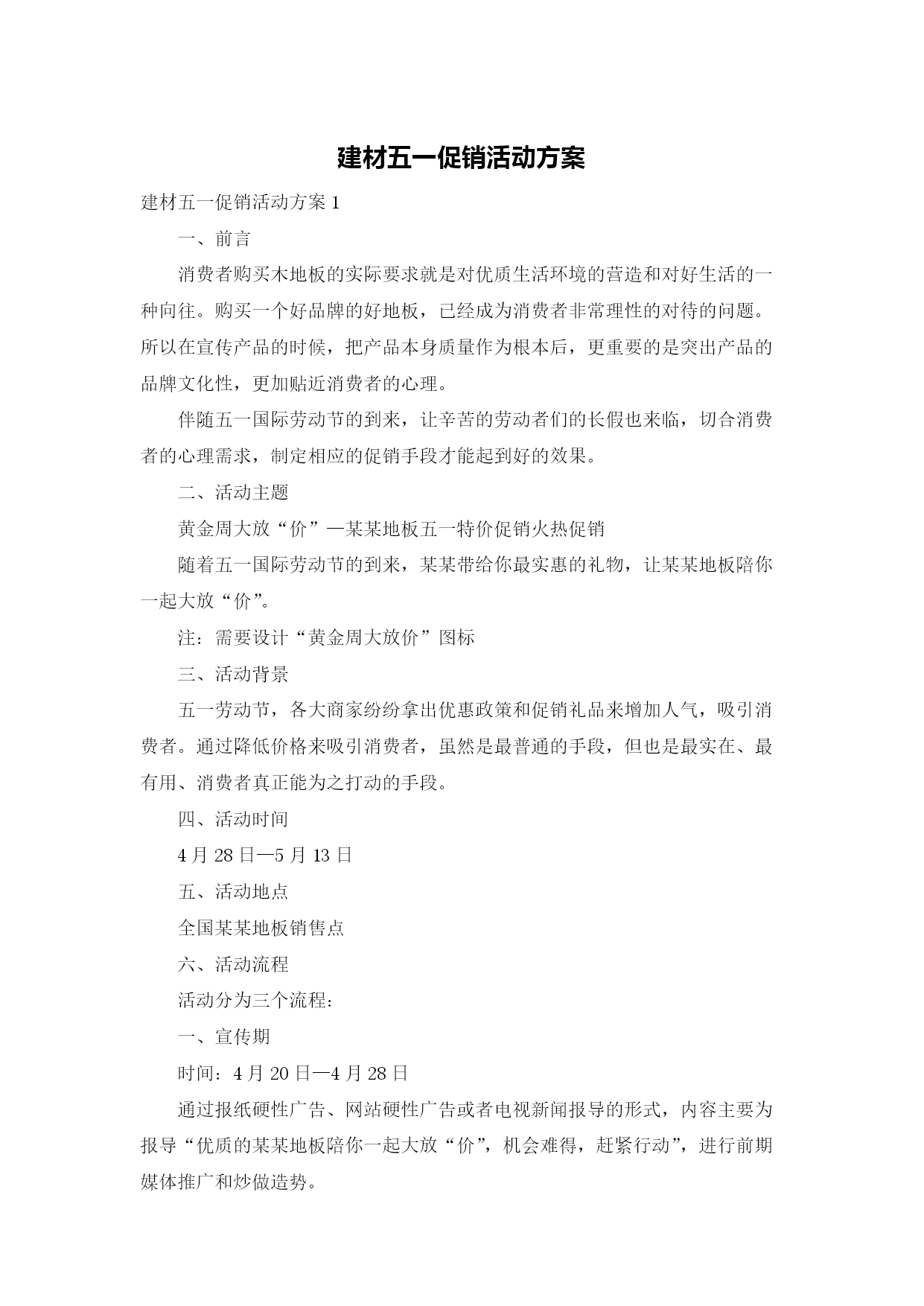 建材五一促销活动方案

建材五一促销活动方案 1

一、前言

消费者购买木地板的实际要求就是对优质生活环境的营造和对好生活的一种向往。购买一个好品牌的好地板，已经成为消费者非常理性的对待的问题。所以在宣传产品的时候，把产品本身质量作为根本后，更重要的是突出产品的品牌文化性，更加贴近消费者的心理。

伴随五一国际劳动节的到来，让辛苦的劳动者们的长假也来临，切合消费者的心理需求，制定相应的促销手段才能起到好的效果。

二、活动主题

黄金周大放“价”—某某地板五一特价促销火热促销

随着五一国际劳动节的到来，某某带给你最实惠的礼物，让某某地板陪你一起大放“价”。

注：需要设计“黄金周大放价”图标

三、活动背景

五一劳动节，各大商家纷纷拿出优惠政策和促销礼品来增加人气，吸引消费者。通过降低价格来吸引消费者，虽然是最普通的手段，但也是最实在、最有用、消费者真正能为之打动的手段。

四、活动时间

4 月 28 日—5 月 13 日

五、活动地点

全国某某地板销售点

六、活动流程

活动分为三个流程：

一、宣传期

时间：4 月 20 日—4 月 28 日

通过报纸硬性广告、网站硬性广告或者电视新闻报导的形式，内容主要为报导“优质的某某地板陪你一起大放“价”，机会难得，赶紧行动”，进行前期媒体推广和炒做造势。